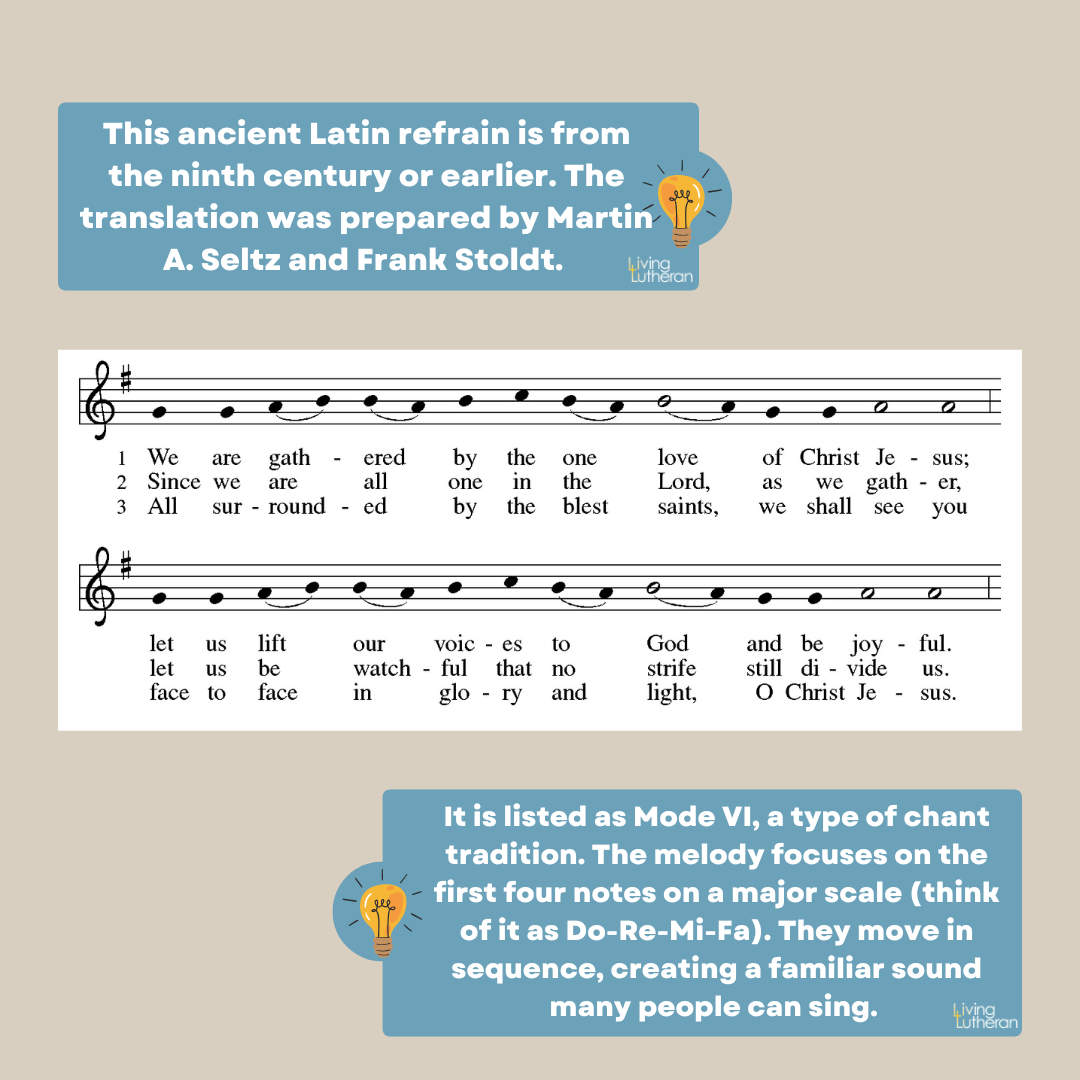 This ancient Latin refrain is from the ninth century or earlier. The translation was prepared by Martin A. Seltz and Frank Stoldt.

Living Lutheran

1 We are gath - ered by the one love of Christ Je - sus;
2 Since we are all one in the Lord, as we gath - er,
3 All sur - round - ed by the blest saints, we shall see you

let us lift our voic - es to God and be joy - ful.
let us be watch - ful that no strife still di - vide us.
face to face in glo - ry and light, O Christ Je - sus.

It is listed as Mode VI, a type of chant tradition. The melody focuses on the first four notes on a major scale (think of it as Do-Re-Mi-Fa). They move in sequence, creating a familiar sound many people can sing.

Living Lutheran